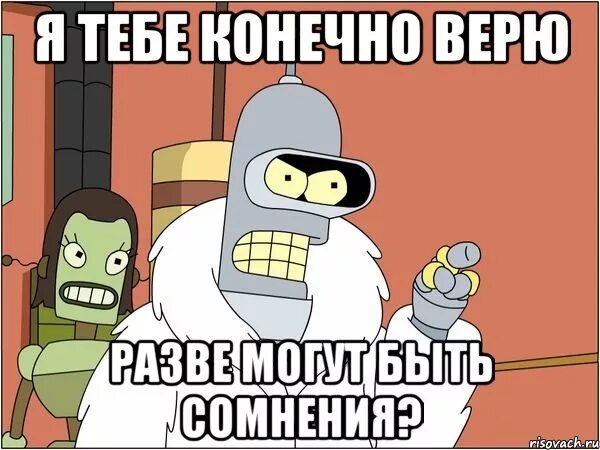 Я ТЕБЕ КОНЕЧНО ВЕРЮ

РАЗВЕ МОГУТ БЫТЬ СОМНЕНИЯ?

risovach.ru